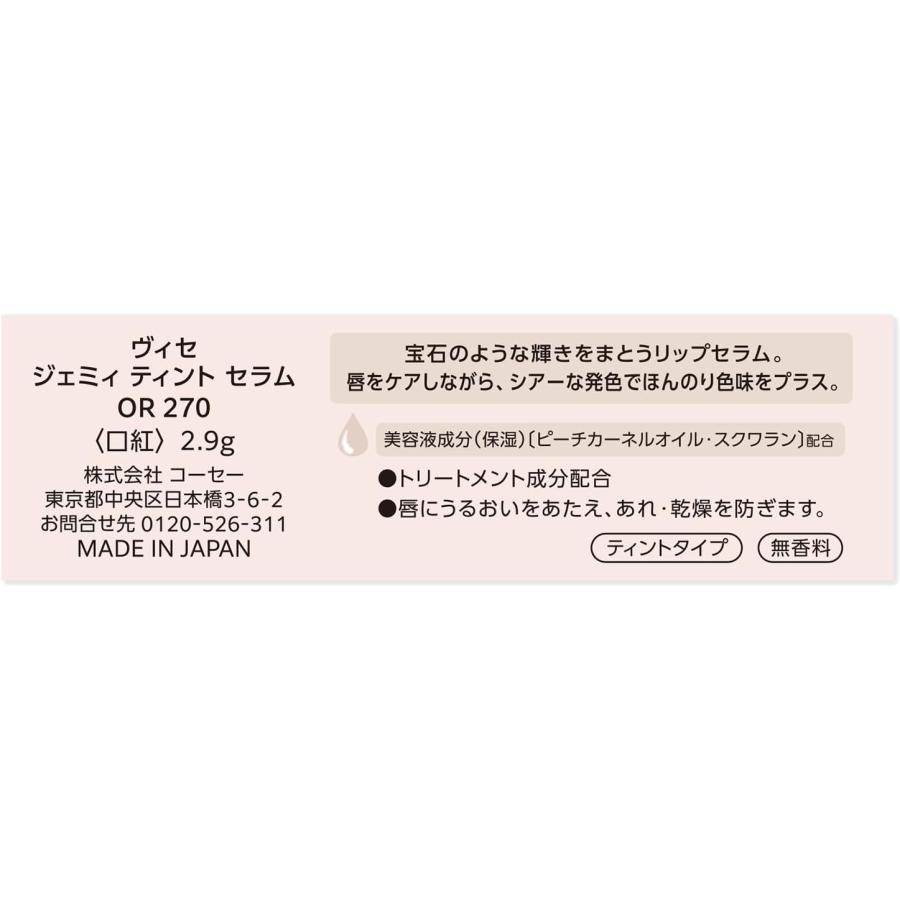 ヴィセ
ジェミィ ティント セラム
OR 270
〈口紅〉 2.9g
株式会社 コーセー
東京都中央区日本橋3-6-2
お問合せ先 0120-526-311
MADE IN JAPAN

宝石のような輝きをまとうリップセラム。
唇をケアしながら、シアーな発色でほんのり色味をプラス。

美容液成分(保湿)〔ピーチカーネルオイル・スクワラン〕配合

●トリートメント成分配合
●唇にうるおいをあたえ、あれ・乾燥を防ぎます。

ティントタイプ
無香料